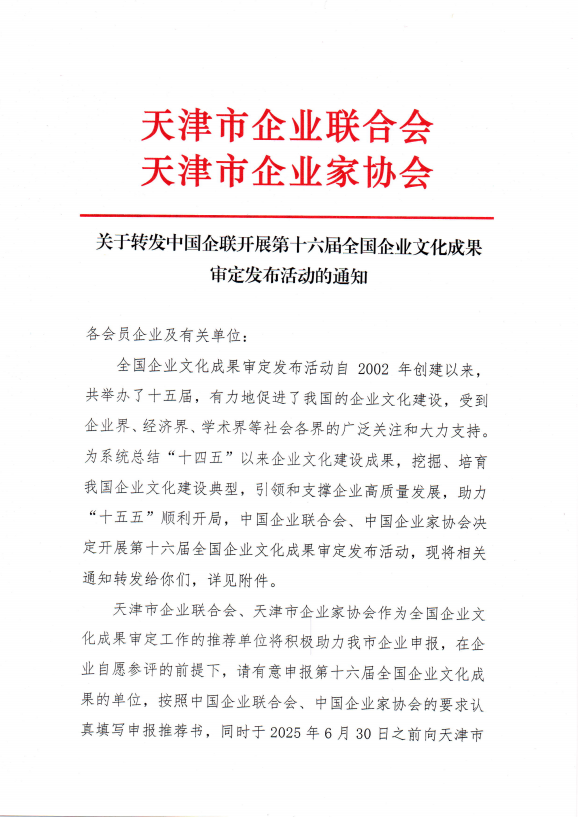 天津市企业联合会
天津市企业家协会

关于转发中国企联开展第十六届全国企业文化成果审定发布活动的通知

各会员企业及有关单位：

全国企业文化成果审定发布活动自 2002 年创建以来，共举办了十五届，有力地促进了我国的企业文化建设，受到企业界、经济界、学术界等社会各界的广泛关注和大力支持。为系统总结“十四五”以来企业文化建设成果，挖掘、培育我国企业文化建设典型，引领和支撑企业高质量发展，助力“十五五”顺利开局，中国企业联合会、中国企业家协会决定开展第十六届全国企业文化成果审定发布活动，现将相关通知转发给你们，详见附件。

天津市企业联合会、天津市企业家协会作为全国企业文化成果审定工作的推荐单位将积极助力我市企业申报，在企业自愿参评的前提下，请有意申报第十六届全国企业文化成果的单位，按照中国企业联合会、中国企业家协会的要求认真填写申报推荐书，同时于 2025 年 6 月 30 日之前向天津市